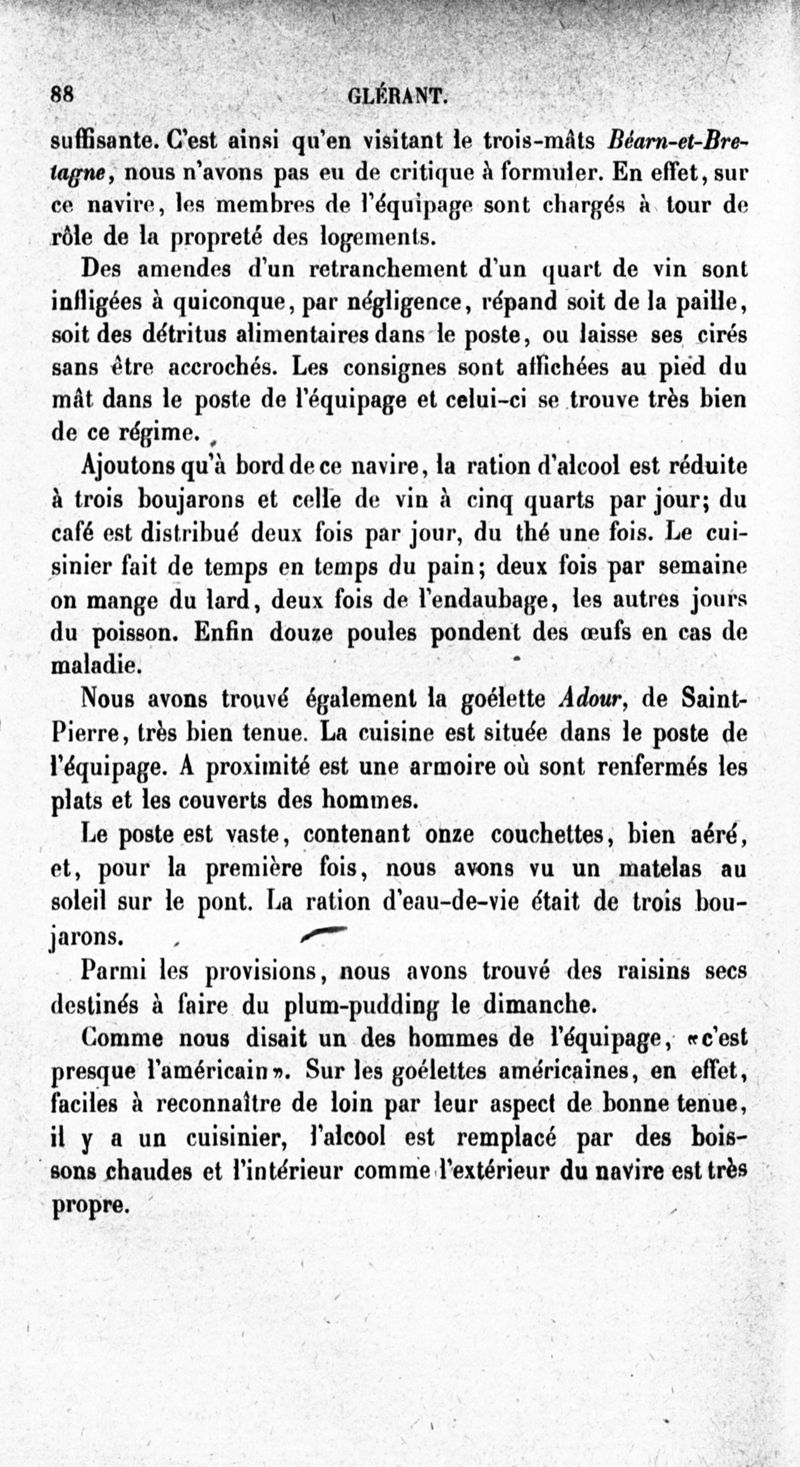 88 GLÉRANT.

suffisante. C'est ainsi qu'en visitant le trois-mâts Béarn-et-Bretagne, nous n'avons pas eu de critique à formuler. En effet, sur ce navire, les membres de l'équipage sont chargés à tour de rôle de la propreté des logements.

Des amendes d'un retranchement d'un quart de vin sont infligées à quiconque, par négligence, répand soit de la paille, soit des détritus alimentaires dans le poste, ou laisse ses cirés sans être accrochés. Les consignes sont affichées au pied du mât dans le poste de l'équipage et celui-ci se trouve très bien de ce régime.

Ajoutons qu'à bord de ce navire, la ration d'alcool est réduite à trois boujarons et celle de vin à cinq quarts par jour; du café est distribué deux fois par jour, du thé une fois. Le cuisinier fait de temps en temps du pain; deux fois par semaine on mange du lard, deux fois de l'endaubage, les autres jours du poisson. Enfin douze poules pondent des œufs en cas de maladie.

Nous avons trouvé également la goélette Adour, de Saint-Pierre, très bien tenue. La cuisine est située dans le poste de l'équipage. A proximité est une armoire où sont renfermés les plats et les couverts des hommes.

Le poste est vaste, contenant onze couchettes, bien aéré, et, pour la première fois, nous avons vu un matelas au soleil sur le pont. La ration d'eau-de-vie était de trois boujarons.

Parmi les provisions, nous avons trouvé des raisins secs destinés à faire du plum-pudding le dimanche.

Comme nous disait un des hommes de l'équipage, «c'est presque l'américain». Sur les goélettes américaines, en effet, faciles à reconnaître de loin par leur aspect de bonne tenue, il y a un cuisinier, l'alcool est remplacé par des boissons chaudes et l'intérieur comme l'extérieur du navire est très propre.